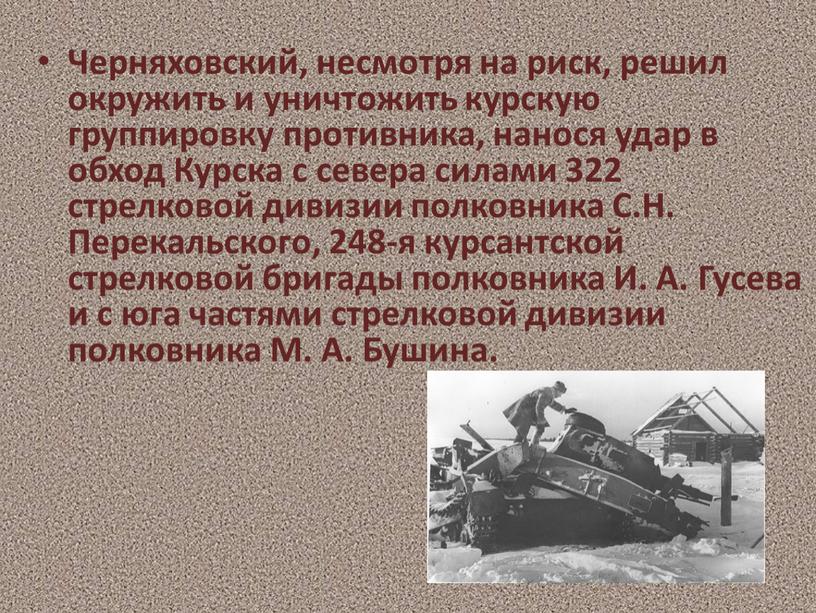 • Черняховский, несмотря на риск, решил окружить и уничтожить курскую группировку противника, нанося удар в обход Курска с севера силами 322 стрелковой дивизии полковника С.Н. Перекальского, 248-я курсантской стрелковой бригады полковника И. А. Гусева и с юга частями стрелковой дивизии полковника М. А. Бушина.